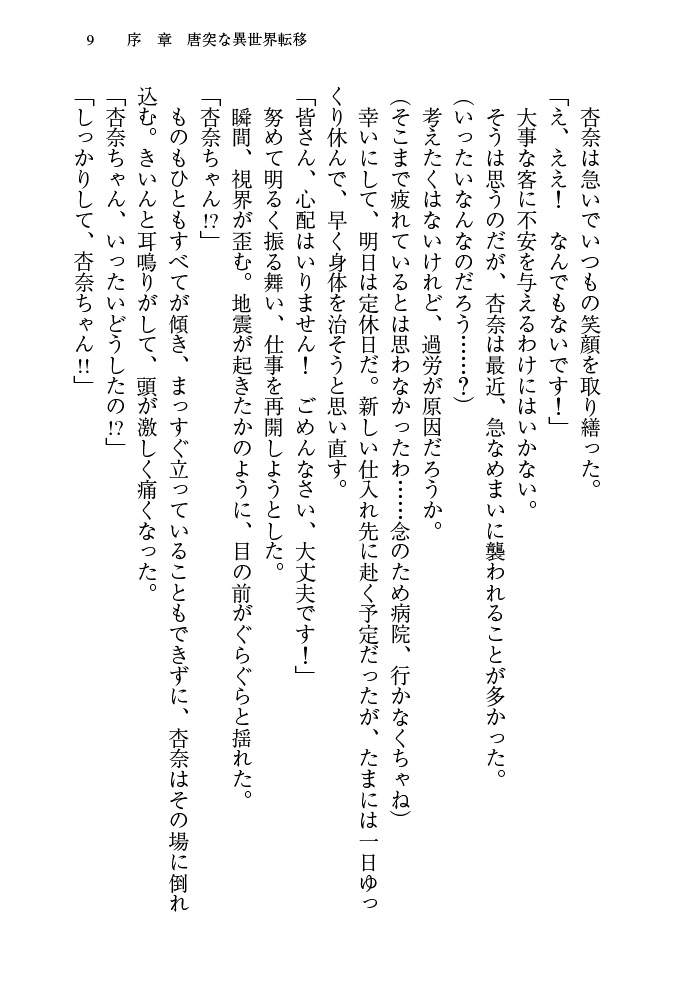 9　序　章　唐突な異世界転移

杏奈は急いでいつもの笑顔を取り繕った。
「え、ええ！　なんでもないです！」
大事な客に不安を与えるわけにはいかない。
そうは思うのだが、杏奈は最近、急なめまいに襲われることが多かった。
（いったいなんなのだろう……？）
考えたくはないけれど、過労が原因だろうか。
（そこまで疲れているとは思わなかったわ……念のため病院、行かなくちゃね）
幸いにして、明日は定休日だ。新しい仕入れ先に赴く予定だったが、たまには一日ゆっくり休んで、早く身体を治そうと思い直す。
「皆さん、心配はいりません！　ごめんなさい、大丈夫です！」
努めて明るく振る舞い、仕事を再開しようとした。
瞬間、視界が歪む。地震が起きたかのように、目の前がぐらぐらと揺れた。
「杏奈ちゃん!?」
ものもひともすべてが傾き、まっすぐ立っていることもできずに、杏奈はその場に倒れ込む。きいんと耳鳴りがして、頭が激しく痛くなった。
「杏奈ちゃん、いったいどうしたの!?」
「しっかりして、杏奈ちゃん!!」